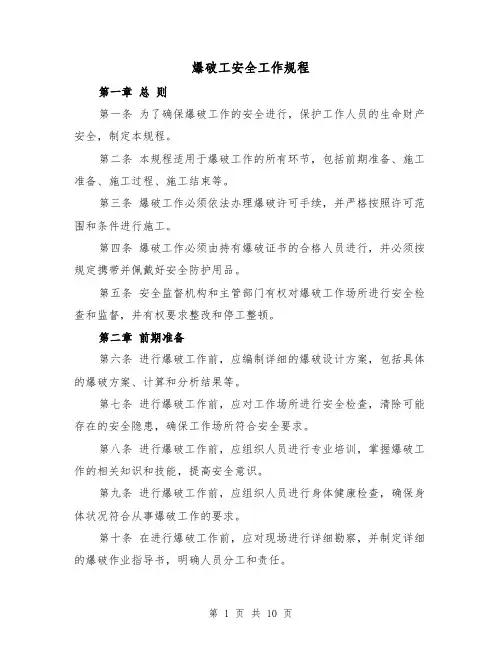 爆破工安全工作规程

第一章 总 则

第一条 为了确保爆破工作的安全进行，保护工作人员的生命财产安全，制定本规程。

第二条 本规程适用于爆破工作的所有环节，包括前期准备、施工准备、施工过程、施工结束等。

第三条 爆破工作必须依法办理爆破许可手续，并严格按照许可范围和条件进行施工。

第四条 爆破工作必须由持有爆破证书的合格人员进行，并必须按规定携带并佩戴好安全防护用品。

第五条 安全监督机构和主管部门有权对爆破工作场所进行安全检查和监督，并有权要求整改和停工整顿。

第二章 前期准备

第六条 进行爆破工作前，应编制详细的爆破设计方案，包括具体的爆破方案、计算和分析结果等。

第七条 进行爆破工作前，应对工作场所进行安全检查，清除可能存在的安全隐患，确保工作场所符合安全要求。

第八条 进行爆破工作前，应组织人员进行专业培训，掌握爆破工作的相关知识和技能，提高安全意识。

第九条 进行爆破工作前，应组织人员进行身体健康检查，确保身体状况符合从事爆破工作的要求。

第十条 在进行爆破工作前，应对现场进行详细勘察，并制定详细的爆破作业指导书，明确人员分工和责任。

第 1 页 共 10 页